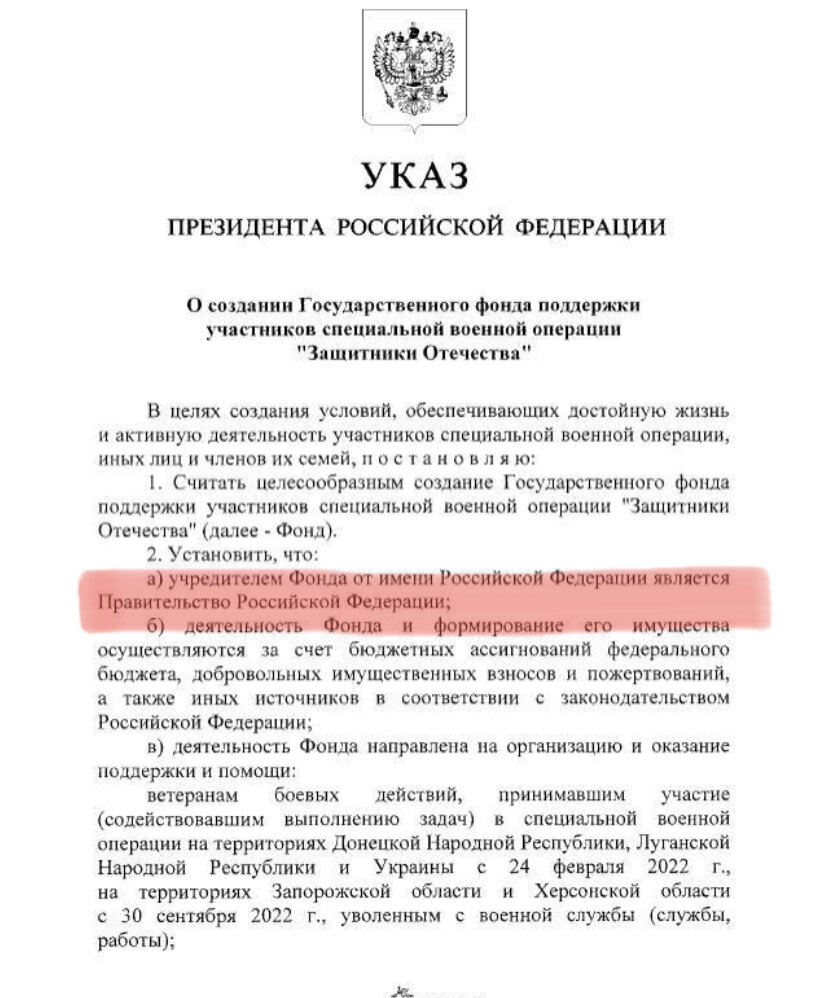 УКАЗ

ПРЕЗИДЕНТА РОССИЙСКОЙ ФЕДЕРАЦИИ

О создании Государственного фонда поддержки участников специальной военной операции "Защитники Отечества"

В целях создания условий, обеспечивающих достойную жизнь и активную деятельность участников специальной военной операции, иных лиц и членов их семей, п о с т а н о в л я ю:

1. Считать целесообразным создание Государственного фонда поддержки участников специальной военной операции "Защитники Отечества" (далее - Фонд).

2. Установить, что:

а) учредителем Фонда от имени Российской Федерации является Правительство Российской Федерации;

б) деятельность Фонда и формирование его имущества осуществляются за счет бюджетных ассигнований федерального бюджета, добровольных имущественных взносов и пожертвований, а также иных источников в соответствии с законодательством Российской Федерации;

в) деятельность Фонда направлена на организацию и оказание поддержки и помощи:

ветеранам боевых действий, принимавшим участие (содействовавшим выполнению задач) в специальной военной операции на территориях Донецкой Народной Республики, Луганской Народной Республики и Украины с 24 февраля 2022 г., на территориях Запорожской области и Херсонской области с 30 сентября 2022 г., уволенным с военной службы (службы, работы);